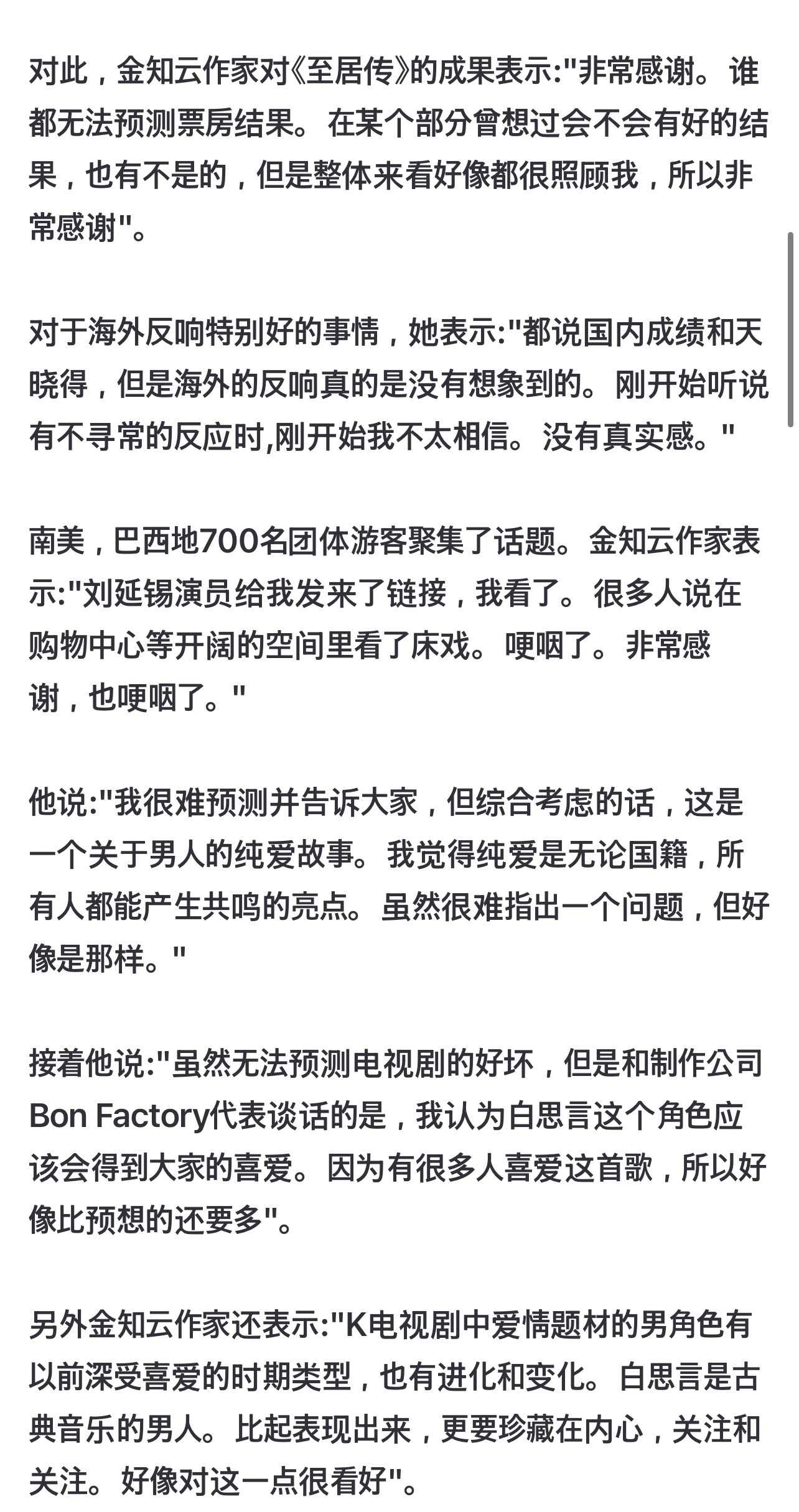 对此，金知云作家对《至居传》的成果表示:"非常感谢。谁都无法预测票房结果。在某个部分曾想过会不会有好的结果，也有不是的，但是整体来看好像都很照顾我，所以非常感谢"。

对于海外反响特别好的事情，她表示:"都说国内成绩和天晓得，但是海外的反响真的是没有想象到的。刚开始听说有不寻常的反应时,刚开始我不太相信。没有真实感。"

南美，巴西地700名团体游客聚集了话题。金知云作家表示:"刘延锡演员给我发来了链接，我看了。很多人说在购物中心等开阔的空间里看了床戏。哽咽了。非常感谢，也哽咽了。"

他说:"我很难预测并告诉大家，但综合考虑的话，这是一个关于男人的纯爱故事。我觉得纯爱是无论国籍，所有人都能产生共鸣的亮点。虽然很难指出一个问题，但好像是那样。"

接着他说:"虽然无法预测电视剧的好坏，但是和制作公司Bon Factory代表谈话的是，我认为白思言这个角色应该会得到大家的喜爱。因为有很多人喜爱这首歌，所以好像比预想的还要多"。

另外金知云作家还表示:"K电视剧中爱情题材的男角色有以前深受喜爱的时期类型，也有进化和变化。白思言是古典音乐的男人。比起表现出来，更要珍藏在内心，关注和关注。好像对这一点很看好"。